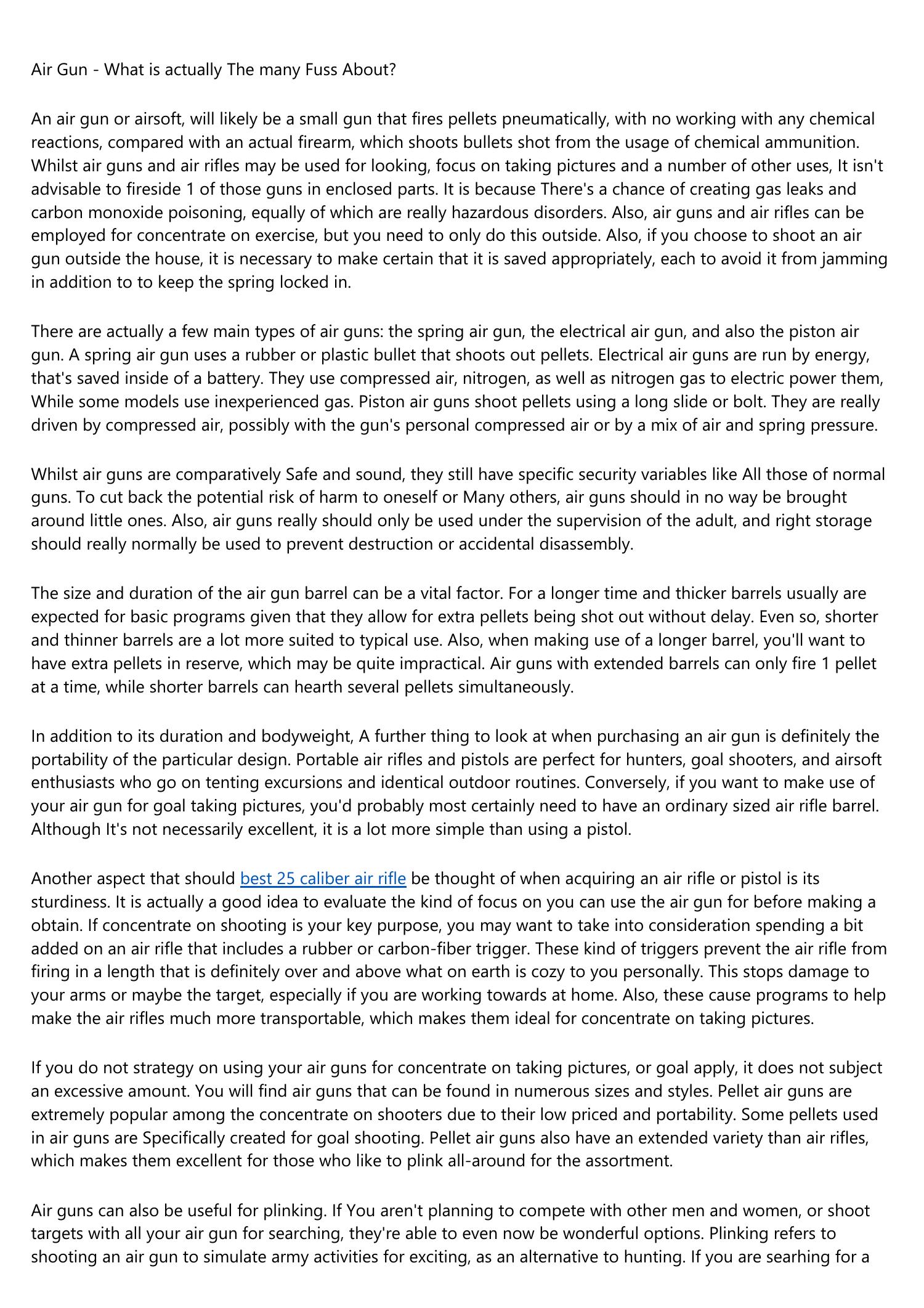 Air Gun - What is actually The many Fuss About?

An air gun or airsoft, will likely be a small gun that fires pellets pneumatically, with no working with any chemical reactions, compared with an actual firearm, which shoots bullets shot from the usage of chemical ammunition. Whilst air guns and air rifles may be used for looking, focus on taking pictures and a number of other uses, It isn't advisable to fireside 1 of those guns in enclosed parts. It is because There's a chance of creating gas leaks and carbon monoxide poisoning, equally of which are really hazardous disorders. Also, air guns and air rifles can be employed for concentrate on exercise, but you need to only do this outside. Also, if you choose to shoot an air gun outside the house, it is necessary to make certain that it is saved appropriately, each to avoid it from jamming in addition to to keep the spring locked in.

There are actually a few main types of air guns: the spring air gun, the electrical air gun, and also the piston air gun. A spring air gun uses a rubber or plastic bullet that shoots out pellets. Electrical air guns are run by energy, that's saved inside of a battery. They use compressed air, nitrogen, as well as nitrogen gas to electric power them, While some models use inexperienced gas. Piston air guns shoot pellets using a long slide or bolt. They are really driven by compressed air, possibly with the gun's personal compressed air or by a mix of air and spring pressure.

Whilst air guns are comparatively Safe and sound, they still have specific security variables like All those of normal guns. To cut back the potential risk of harm to oneself or Many others, air guns should in no way be brought around little ones. Also, air guns really should only be used under the supervision of the adult, and right storage should really normally be used to prevent destruction or accidental disassembly.

The size and duration of the air gun barrel can be a vital factor. For a longer time and thicker barrels usually are expected for basic programs given that they allow for extra pellets being shot out without delay. Even so, shorter and thinner barrels are a lot more suited to typical use. Also, when making use of a longer barrel, you'll want to have extra pellets in reserve, which may be quite impractical. Air guns with extended barrels can only fire 1 pellet at a time, while shorter barrels can hearth several pellets simultaneously.

In addition to its duration and bodyweight, A further thing to look at when purchasing an air gun is definitely the portability of the particular design. Portable air rifles and pistols are perfect for hunters, goal shooters, and airsoft enthusiasts who go on tenting excursions and identical outdoor routines. Conversely, if you want to make use of your air gun for goal taking pictures, you'd probably most certainly need to have an ordinary sized air rifle barrel. Although It's not necessarily excellent, it is a lot more simple than using a pistol.

Another aspect that should best 25 caliber air rifle be thought of when acquiring an air rifle or pistol is its sturdiness. It is actually a good idea to evaluate the kind of focus on you can use the air gun for before making a obtain. If concentrate on shooting is your key purpose, you may want to take into consideration spending a bit added on an air rifle that includes a rubber or carbon-fiber trigger. These kind of triggers prevent the air rifle from firing in a length that is definitely over and above what on earth is cozy to you personally. This stops damage to your arms or maybe the target, especially if you are working towards at home. Also, these cause programs to help make the air rifles much more transportable, which makes them ideal for concentrate on taking pictures.

If you do not strategy on using your air guns for concentrate on taking pictures, or goal apply, it does not subject an excessive amount. You will find air guns that can be found in numerous sizes and styles. Pellet air guns are extremely popular among the concentrate on shooters due to their low priced and portability. Some pellets used in air guns are Specifically created for goal shooting. Pellet air guns also have an extended variety than air rifles, which makes them excellent for those who like to plink all-around for the assortment.

Air guns can also be useful for plinking. If You aren't planning to compete with other men and women, or shoot targets with all your air gun for searching, they're able to even now be wonderful options. Plinking refers to shooting an air gun to simulate army activities for exciting, as an alternative to hunting. If you are searhing for a